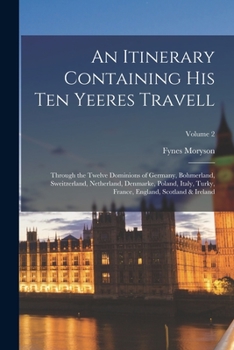 An Itinerary Containing His Ten Yeeres Travell

Volume 2

Fynes Moryson

Through the Twelve Dominions of Germany, Bohmerland, Sweitzerland, Netherland, Denmarke, Poland, Italy, Turky, France, England, Scotland & Ireland